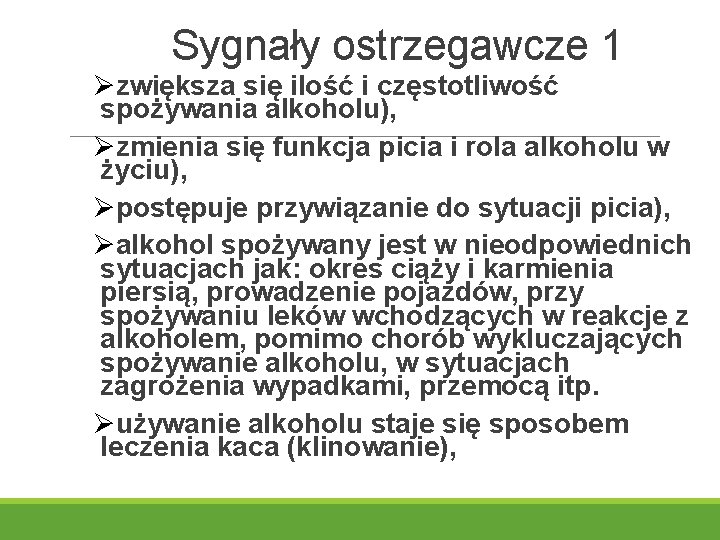 Sygnały ostrzegawcze 1

➢zwiększa się ilość i częstotliwość spożywania alkoholu),

➢zmienia się funkcja picia i rola alkoholu w życiu),

➢postępuje przywiązanie do sytuacji picia),

➢alkohol spożywany jest w nieodpowiednich sytuacjach jak: okres ciąży i karmienia piersią, prowadzenie pojazdów, przy spożywaniu leków wchodzących w reakcje z alkoholem, pomimo chorób wykluczających spożywanie alkoholu, w sytuacjach zagrożenia wypadkami, przemocą itp.

➢używanie alkoholu staje się sposobem leczenia kaca (klinowanie),